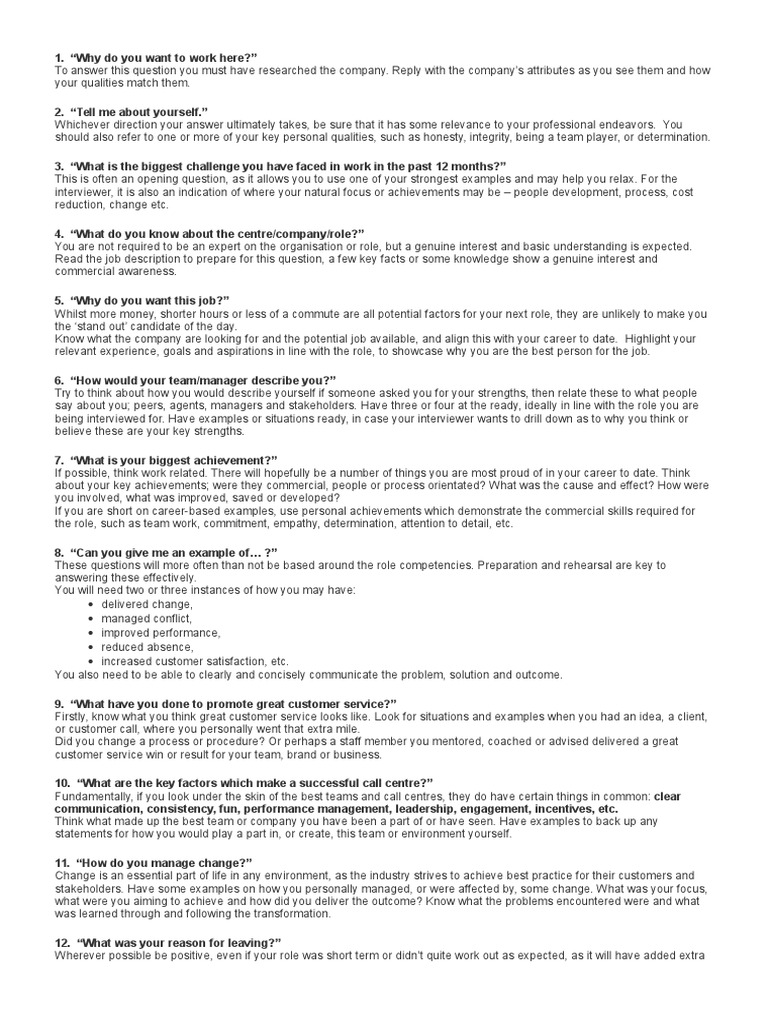 1. "Why do you want to work here?"
To answer this question you must have researched the company. Reply with the company's attributes as you see them and how your qualities match them.

2. "Tell me about yourself."
Whichever direction your answer ultimately takes, be sure that it has some relevance to your professional endeavors. You should also refer to one or more of your key personal qualities, such as honesty, integrity, being a team player, or determination.

3. "What is the biggest challenge you have faced in work in the past 12 months?"
This is often an opening question, as it allows you to use one of your strongest examples and may help you relax. For the interviewer, it is also an indication of where your natural focus or achievements may be – people development, process, cost reduction, change etc.

4. "What do you know about the centre/company/role?"
You are not required to be an expert on the organisation or role, but a genuine interest and basic understanding is expected. Read the job description to prepare for this question, a few key facts or some knowledge show a genuine interest and commercial awareness.

5. "Why do you want this job?"
Whilst more money, shorter hours or less of a commute are all potential factors for your next role, they are unlikely to make you the 'stand out' candidate of the day.
Know what the company are looking for and the potential job available, and align this with your career to date. Highlight your relevant experience, goals and aspirations in line with the role, to showcase why you are the best person for the job.

6. "How would your team/manager describe you?"
Try to think about how you would describe yourself if someone asked you for your strengths, then relate these to what people say about you; peers, agents, managers and stakeholders. Have three or four at the ready, ideally in line with the role you are being interviewed for. Have examples or situations ready, in case your interviewer wants to drill down as to why you think or believe these are your key strengths.

7. "What is your biggest achievement?"
If possible, think work related. There will hopefully be a number of things you are most proud of in your career to date. Think about your key achievements; were they commercial, people or process orientated? What was the cause and effect? How were you involved, what was improved, saved or developed?
If you are short on career-based examples, use personal achievements which demonstrate the commercial skills required for the role, such as team work, commitment, empathy, determination, attention to detail, etc.

8. "Can you give me an example of… ?"
These questions will more often than not be based around the role competencies. Preparation and rehearsal are key to answering these effectively.
You will need two or three instances of how you may have:
• delivered change,
• managed conflict,
• improved performance,
• reduced absence,
• increased customer satisfaction, etc.
You also need to be able to clearly and concisely communicate the problem, solution and outcome.

9. "What have you done to promote great customer service?"
Firstly, know what you think great customer service looks like. Look for situations and examples when you had an idea, a client, or customer call, where you personally went that extra mile.
Did you change a process or procedure? Or perhaps a staff member you mentored, coached or advised delivered a great customer service win or result for your team, brand or business.

10. "What are the key factors which make a successful call centre?"
Fundamentally, if you look under the skin of the best teams and call centres, they do have certain things in common: clear communication, consistency, fun, performance management, leadership, engagement, incentives, etc.
Think what made up the best team or company you have been a part of or have seen. Have examples to back up any statements for how you would play a part in, or create, this team or environment yourself.

11. "How do you manage change?"
Change is an essential part of life in any environment, as the industry strives to achieve best practice for their customers and stakeholders. Have some examples on how you personally managed, or were affected by, some change. What was your focus, what were you aiming to achieve and how did you deliver the outcome? Know what the problems encountered were and what was learned through and following the transformation.

12. "What was your reason for leaving?"
Wherever possible be positive, even if your role was short term or didn't quite work out as expected, as it will have added extra